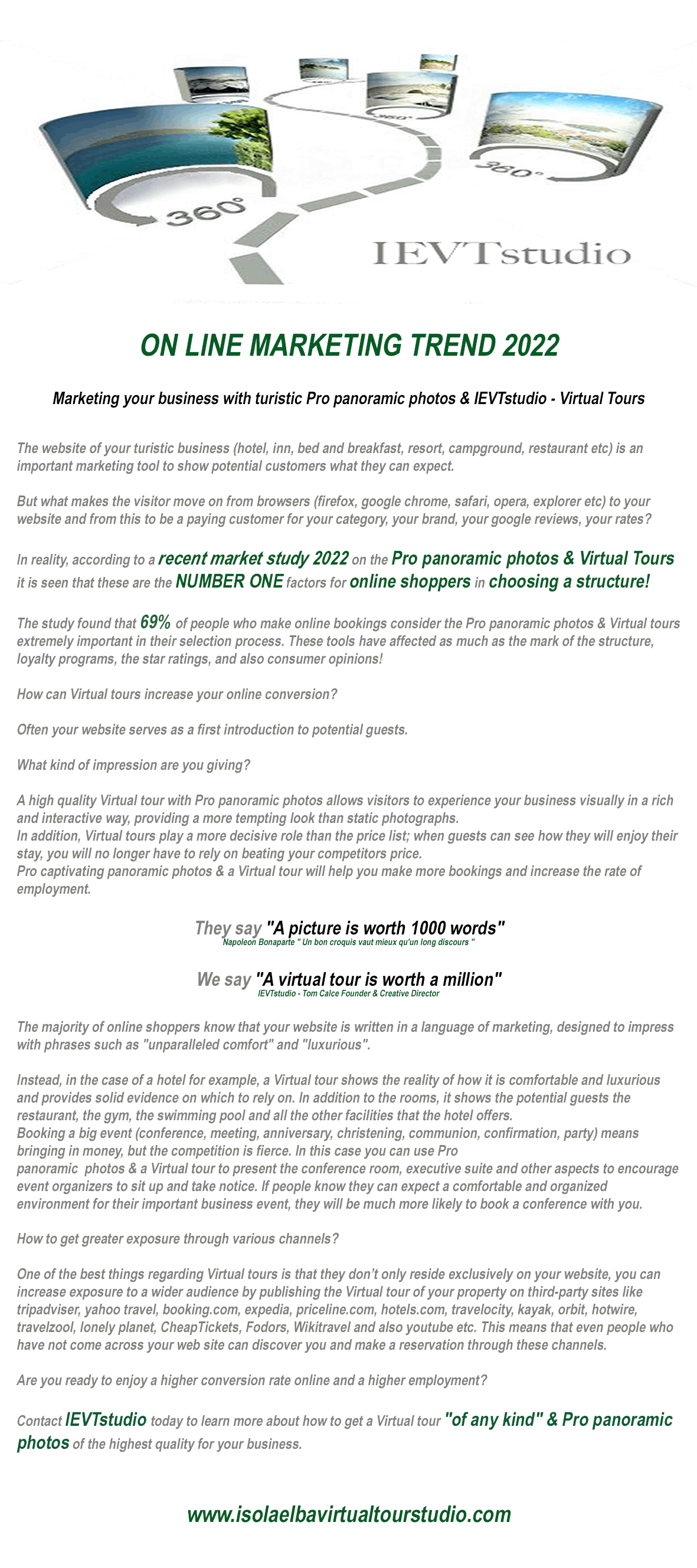 360°

360°

360°

IEVTstudio

ON LINE MARKETING TREND 2022

Marketing your business with turistic Pro panoramic photos & IEVTstudio - Virtual Tours

The website of your turistic business (hotel, inn, bed and breakfast, resort, campground, restaurant etc) is an important marketing tool to show potential customers what they can expect.

But what makes the visitor move on from browsers (firefox, google chrome, safari, opera, explorer etc) to your website and from this to be a paying customer for your category, your brand, your google reviews, your rates?

In reality, according to a recent market study 2022 on the Pro panoramic photos & Virtual Tours it is seen that these are the NUMBER ONE factors for online shoppers in choosing a structure!

The study found that 69% of people who make online bookings consider the Pro panoramic photos & Virtual tours extremely important in their selection process. These tools have affected as much as the mark of the structure, loyalty programs, the star ratings, and also consumer opinions!

How can Virtual tours increase your online conversion?

Often your website serves as a first introduction to potential guests.

What kind of impression are you giving?

A high quality Virtual tour with Pro panoramic photos allows visitors to experience your business visually in a rich and interactive way, providing a more tempting look than static photographs.
In addition, Virtual tours play a more decisive role than the price list; when guests can see how they will enjoy their stay, you will no longer have to rely on beating your competitors price.
Pro captivating panoramic photos & a Virtual tour will help you make more bookings and increase the rate of employment.

They say "A picture is worth 1000 words"
Napoleon Bonaparte " Un bon croquis vaut mieux qu'un long discours "

We say "A virtual tour is worth a million"
IEVTstudio - Tom Calce Founder & Creative Director

The majority of online shoppers know that your website is written in a language of marketing, designed to impress with phrases such as "unparalleled comfort" and "luxurious".

Instead, in the case of a hotel for example, a Virtual tour shows the reality of how it is comfortable and luxurious and provides solid evidence on which to rely on. In addition to the rooms, it shows the potential guests the restaurant, the gym, the swimming pool and all the other facilities that the hotel offers.
Booking a big event (conference, meeting, anniversary, christening, communion, confirmation, party) means bringing in money, but the competition is fierce. In this case you can use Pro panoramic photos & a Virtual tour to present the conference room, executive suite and other aspects to encourage event organizers to sit up and take notice. If people know they can expect a comfortable and organized environment for their important business event, they will be much more likely to book a conference with you.

How to get greater exposure through various channels?

One of the best things regarding Virtual tours is that they don't only reside exclusively on your website, you can increase exposure to a wider audience by publishing the Virtual tour of your property on third-party sites like tripadviser, yahoo travel, booking.com, expedia, priceline.com, hotels.com, travelocity, kayak, orbit, hotwire, travelzool, lonely planet, CheapTickets, Fodors, Wikitravel and also youtube etc. This means that even people who have not come across your web site can discover you and make a reservation through these channels.

Are you ready to enjoy a higher conversion rate online and a higher employment?

Contact IEVTstudio today to learn more about how to get a Virtual tour "of any kind" & Pro panoramic photos of the highest quality for your business.

www.isolaelbavirtualtourstudio.com